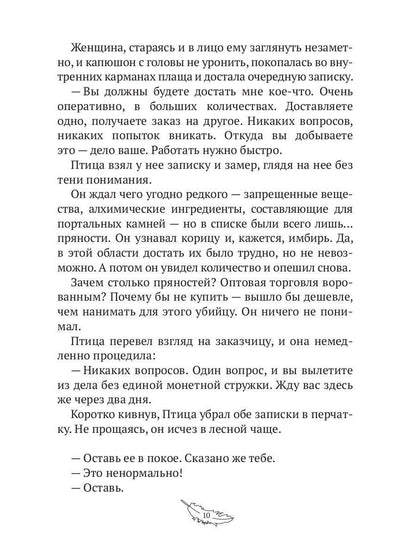 Женщина, стараясь и в лицо ему заглянуть незаметно, и капюшон с головы не уронить, покопалась во внутренних карманах плаща и достала очередную записку.

— Вы должны будете достать мне кое-что. Очень оперативно, в больших количествах. Доставляете одно, получаете заказ на другое. Никаких вопросов, никаких попыток вникать. Откуда вы добываете это — дело ваше. Работать нужно быстро.

Птица взял у нее записку и замер, глядя на нее без тени понимания.

Он ждал чего угодно редкого — запрещенные вещества, алхимические ингредиенты, составляющие для портальных камней — но в списке были всего лишь... пряности. Он узнавал корицу и, кажется, имбирь. Да, в этой области достать их было трудно, но не невозможно. А потом он увидел количество и опешил снова.

Зачем столько пряностей? Оптовая торговля ворованным? Почему бы не купить — вышло бы дешевле, чем нанимать для этого убийцу. Он ничего не понимал.

Птица перевел взгляд на заказчицу, и она немедленно процедила:

— Никаких вопросов. Один вопрос, и вы вылетите из дела без единой монетной стружки. Жду вас здесь же через два дня.

Коротко кивнув, Птица убрал обе записки в перчатку. Не прощаясь, он исчез в лесной чаще.

— Оставь ее в покое. Сказано же тебе.
— Это ненормально!
— Оставь.

10